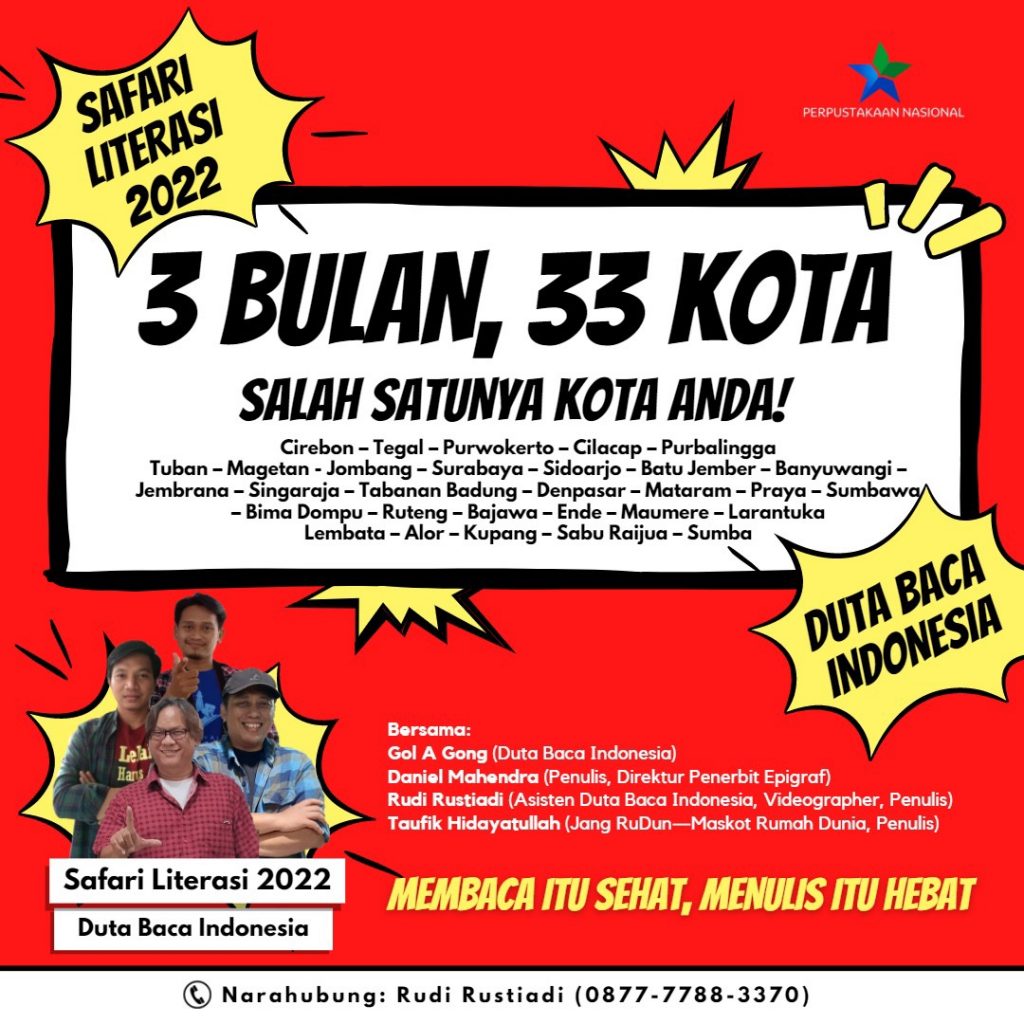 SAFARI LITERASI 2022

PERPUSTAKAAN NASIONAL

3 BULAN, 33 KOTA

SALAH SATUNYA KOTA ANDA!

Cirebon – Tegal – Purwokerto – Cilacap – Purbalingga Tuban – Magetan - Jombang – Surabaya – Sidoarjo – Batu Jember – Banyuwangi – Jembrana – Singaraja – Tabanan Badung – Denpasar – Mataram – Praya – Sumbawa – Bima Dompu – Ruteng – Bajawa – Ende – Maumere – Larantuka Lembata – Alor – Kupang – Sabu Raijua – Sumba

DUTA BACA INDONESIA

Bersama:
Gol A Gong (Duta Baca Indonesia)
Daniel Mahendra (Penulis, Direktur Penerbit Epigraf)
Rudi Rustiadi (Asisten Duta Baca Indonesia, Videographer, Penulis)
Taufik Hidayatullah (Jang RuDun—Maskot Rumah Dunia, Penulis)

Safari Literasi 2022

Duta Baca Indonesia

MEMBACA ITU SEHAT, MENULIS ITU HEBAT

Narahubung: Rudi Rustiadi (0877-7788-3370)